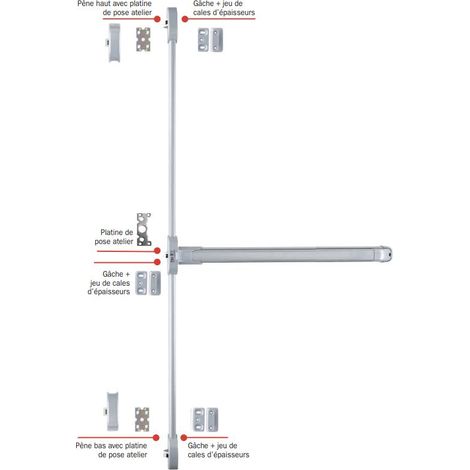 Pène haut avec platine de pose atelier

Gâche + jeu de cales d'épaisseurs

Platine de pose atelier

Gâche + jeu de cales d'épaisseurs

Pène bas avec platine de pose atelier

Gâche + jeu de cales d'épaisseurs